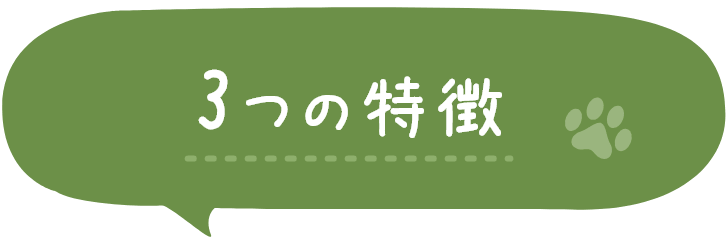 3つの特徴